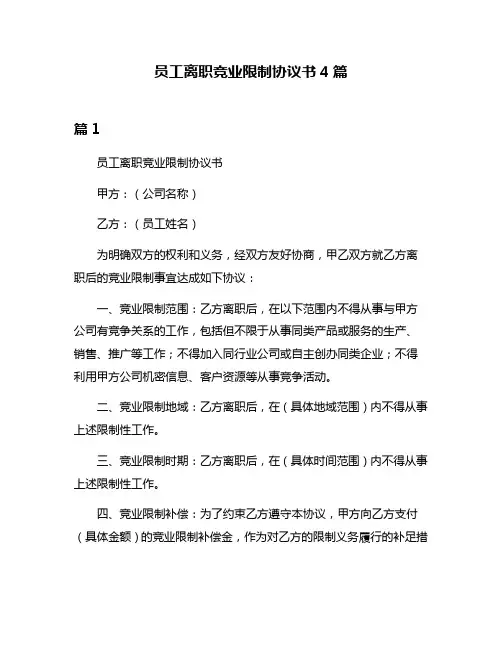 员工离职竞业限制协议书 4 篇

篇 1

员工离职竞业限制协议书

甲方：（公司名称）

乙方：（员工姓名）

为明确双方的权利和义务，经双方友好协商，甲乙双方就乙方离职后的竞业限制事宜达成如下协议：

一、竞业限制范围：乙方离职后，在以下范围内不得从事与甲方公司有竞争关系的工作，包括但不限于从事同类产品或服务的生产、销售、推广等工作；不得加入同行业公司或自主创办同类企业；不得利用甲方公司机密信息、客户资源等从事竞争活动。

二、竞业限制地域：乙方离职后，在（具体地域范围）内不得从事上述限制性工作。

三、竞业限制时期：乙方离职后，在（具体时间范围）内不得从事上述限制性工作。

四、竞业限制补偿：为了约束乙方遵守本协议，甲方向乙方支付（具体金额）的竞业限制补偿金，作为对乙方的限制义务履行的补足措